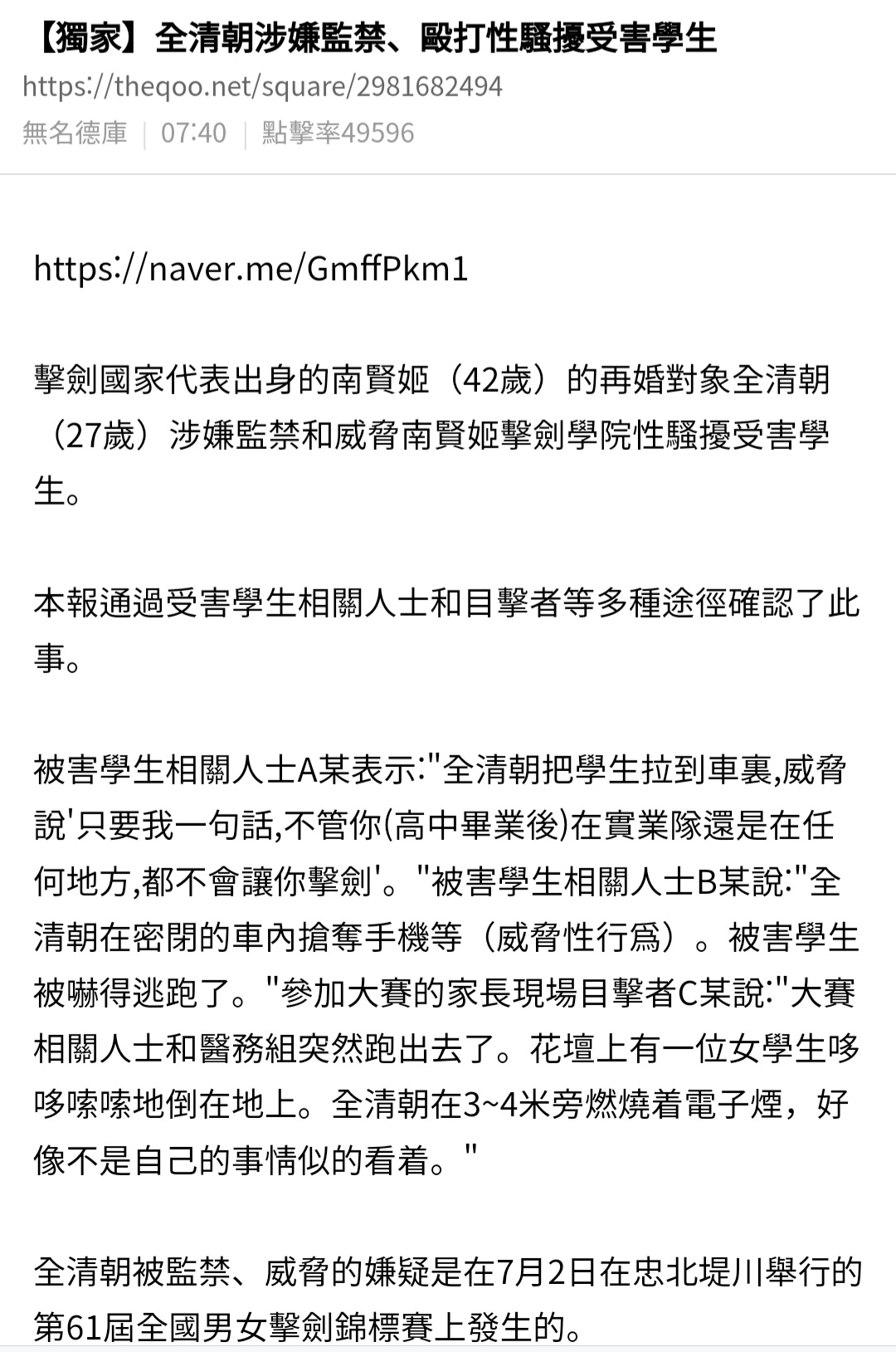 【獨家】全清朝涉嫌監禁、毆打性騷擾受害學生

https://theqoo.net/square/2981682494

無名德庫 | 07:40 | 點擊率49596

https://naver.me/GmffPkm1

擊劍國家代表出身的南賢姬（42歲）的再婚對象全清朝（27歲）涉嫌監禁和威脅南賢姬擊劍學院性騷擾受害學生。

本報通過受害學生相關人士和目擊者等多種途徑確認了此事。

被害學生相關人士A某表示:"全清朝把學生拉到車裏,威脅說'只要我一句話,不管你(高中畢業後)在實業隊還是在任何地方,都不會讓你擊劍'。"被害學生相關人士B某說:"全清朝在密閉的車內搶奪手機等（威脅性行爲）。被害學生被嚇得逃跑了。"參加大賽的家長現場目擊者C某說:"大賽相關人士和醫務組突然跑出去了。花壇上有一位女學生哆哆嗦嗦地倒在地上。全清朝在3~4米旁燃燒着電子煙，好像不是自己的事情似的看着。"

全清朝被監禁、威脅的嫌疑是在7月2日在忠北堤川舉行的第61屆全國男女擊劍錦標賽上發生的。